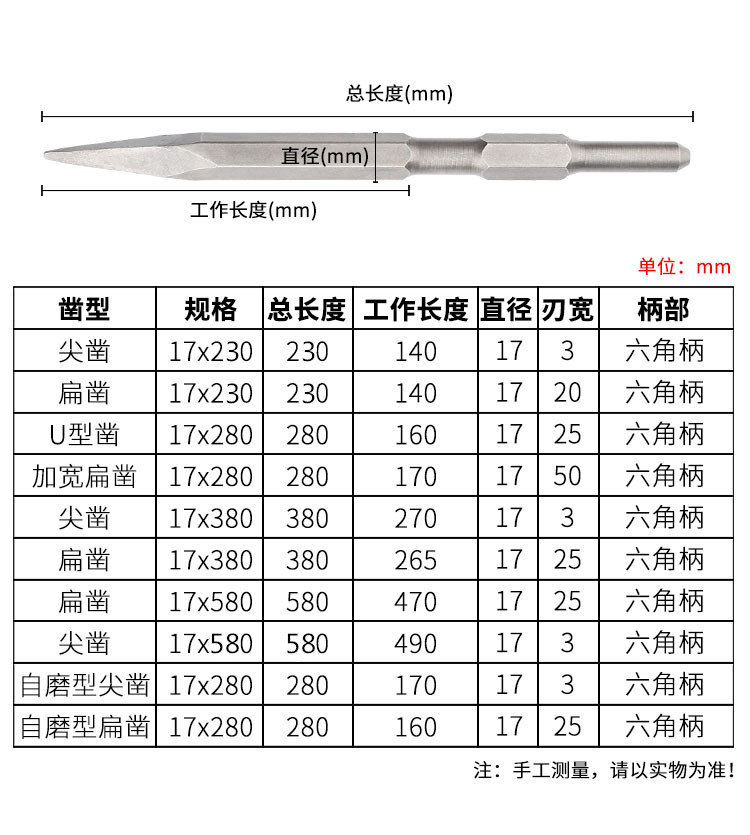 总长度(mm)

直径(mm)

工作长度(mm)

单位：mm

| 凿型 | 规格 | 总长度 | 工作长度 | 直径 | 刃宽 | 柄部 |
|---|---|---|---|---|---|---|
| 尖凿 | 17x230 | 230 | 140 | 17 | 3 | 六角柄 |
| 扁凿 | 17x230 | 230 | 140 | 17 | 20 | 六角柄 |
| U型凿 | 17x280 | 280 | 160 | 17 | 25 | 六角柄 |
| 加宽扁凿 | 17x280 | 280 | 170 | 17 | 50 | 六角柄 |
| 尖凿 | 17x380 | 380 | 270 | 17 | 3 | 六角柄 |
| 扁凿 | 17x380 | 380 | 265 | 17 | 25 | 六角柄 |
| 扁凿 | 17x580 | 580 | 470 | 17 | 25 | 六角柄 |
| 尖凿 | 17x580 | 580 | 490 | 17 | 3 | 六角柄 |
| 自磨型尖凿 | 17x280 | 280 | 170 | 17 | 3 | 六角柄 |
| 自磨型扁凿 | 17x280 | 280 | 160 | 17 | 25 | 六角柄 |

注：手工测量，请以实物为准！